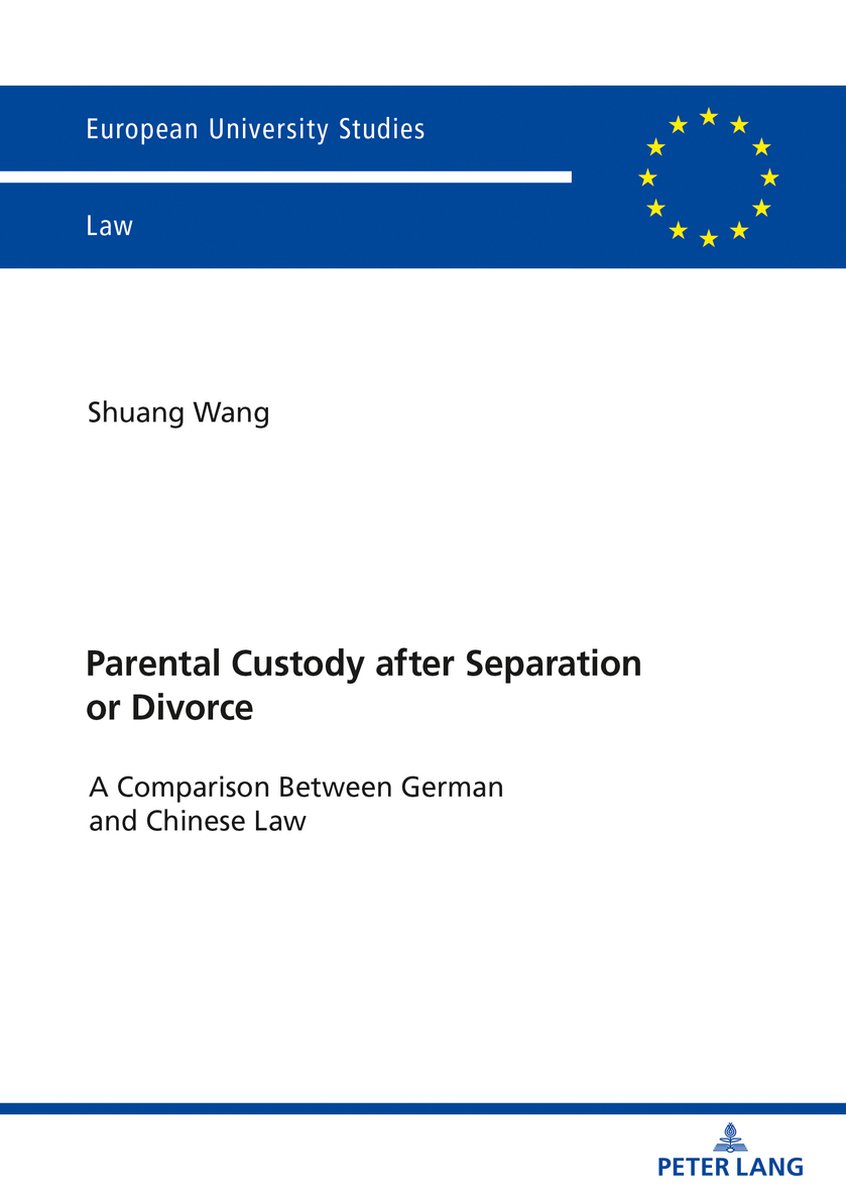 European University Studies

Law

Shuang Wang

Parental Custody after Separation or Divorce

A Comparison Between German and Chinese Law

PETER LANG